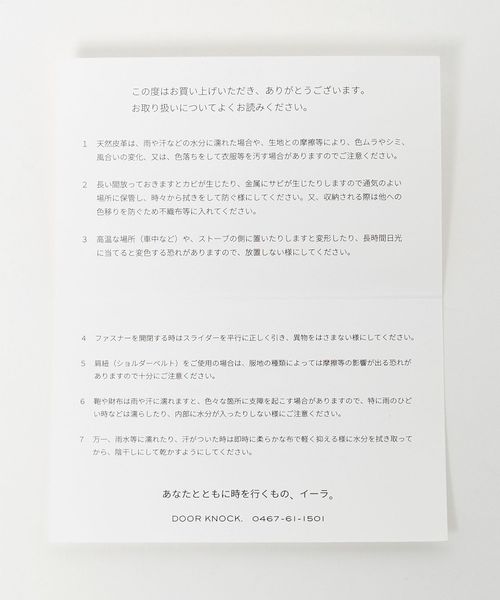 この度はお買い上げいただき、ありがとうございます。
お取り扱いについてよくお読みください。

1　天然皮革は、雨や汗などの水分に濡れた場合や、生地との摩擦等により、色ムラやシミ、風合いの変化、又は、色落ちをして衣服等を汚す場合がありますのでご注意ください。

2　長い間放っておきますとカビが生じたり、金属にサビが生じたりしますので通気のよい場所に保管し、時々から拭きをして防ぐ様にしてください。又、収納される際は他への色移りを防ぐため不織布等に入れてください。

3　高温な場所（車中など）や、ストーブの側に置いたりしますと変形したり、長時間日光に当てると変色する恐れがありますので、放置しない様にしてください。

4　ファスナーを開閉する時はスライダーを平行に正しく引き、異物をはさまない様にしてください。

5　肩紐（ショルダーベルト）をご使用の場合は、服地の種類によっては摩擦等の影響が出る恐れがありますので十分にご注意ください。

6　鞄や財布は雨や汗に濡れますと、色々な箇所に支障を起こす場合がありますので、特に雨のひどい時などは濡らしたり、内部に水分が入ったりしない様にご注意ください。

7　万一、雨水等に濡れたり、汗がついた時は即時に柔らかな布で軽く抑える様に水分を拭き取ってから、陰干しにして乾かすようにしてください。

あなたとともに時を行くもの、イーラ。

DOOR KNOCK.　0467-61-1501